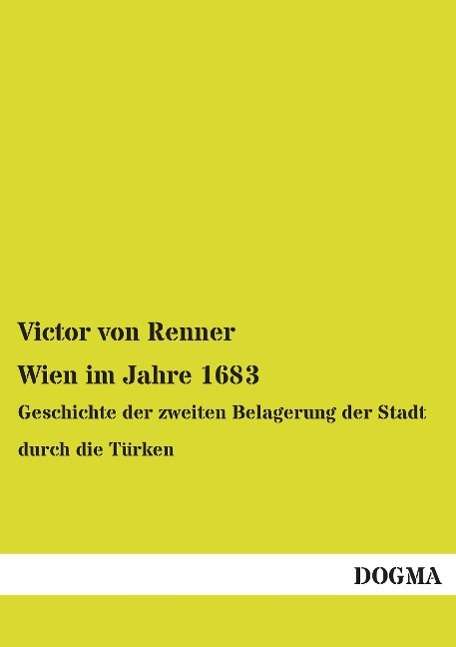 Victor von Renner

Wien im Jahre 1683

Geschichte der zweiten Belagerung der Stadt durch die Türken

DOGMA